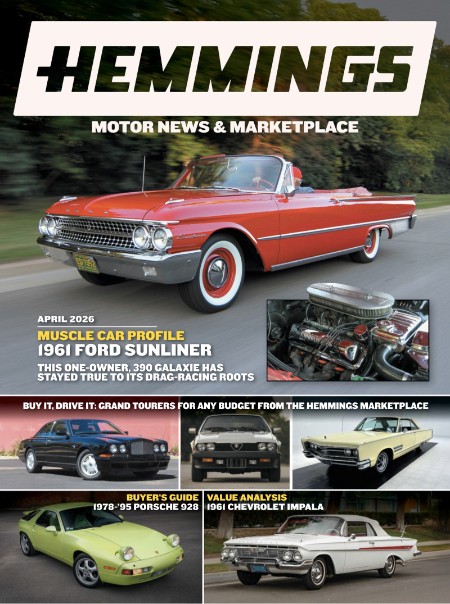 HEMMINGS

MOTOR NEWS & MARKETPLACE

APRIL 2026

MUSCLE CAR PROFILE

1961 FORD SUNLINER

THIS ONE-OWNER, 390 GALAXIE HAS STAYED TRUE TO ITS DRAG-RACING ROOTS

BUY IT, DRIVE IT: GRAND TOURERS FOR ANY BUDGET FROM THE HEMMINGS MARKETPLACE

BUYER'S GUIDE

1978-'95 PORSCHE 928

VALUE ANALYSIS

1961 CHEVROLET IMPALA